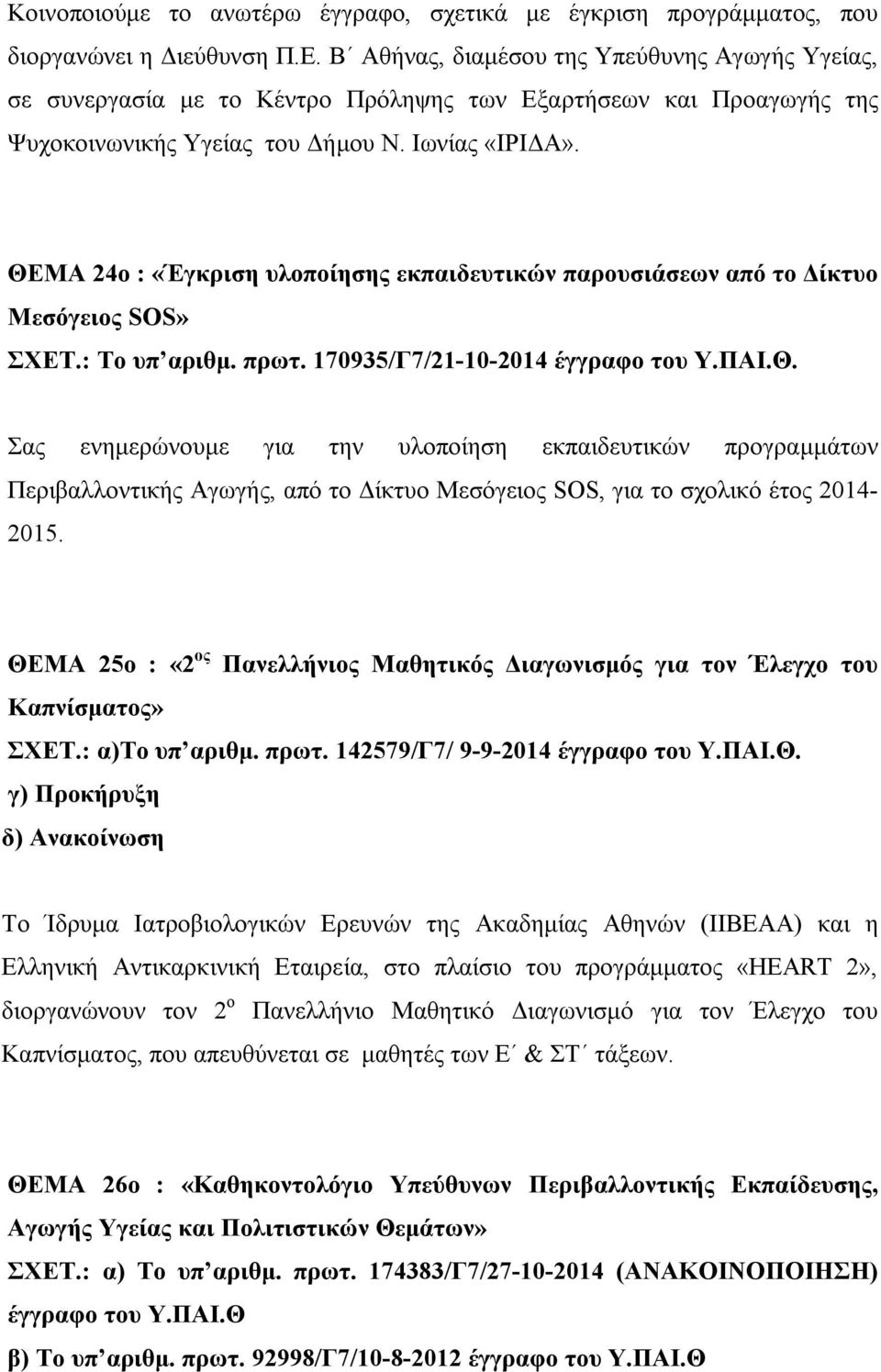 Κοινοποιούμε το ανωτέρω έγγραφο, σχετικά με έγκριση προγράμματος, που διοργανώνει η Διεύθυνση Π.Ε. Β΄ Αθήνας, διαμέσου της Υπεύθυνης Αγωγής Υγείας, σε συνεργασία με το Κέντρο Πρόληψης των Εξαρτήσεων και Προαγωγής της Ψυχοκοινωνικής Υγείας του Δήμου Ν. Ιωνίας «ΙΡΙΔΑ».

ΘΕΜΑ 24ο : «Έγκριση υλοποίησης εκπαιδευτικών παρουσιάσεων από το Δίκτυο Μεσόγειος SOS»
ΣΧΕΤ.: Το υπ΄αριθμ. πρωτ. 170935/Γ7/21-10-2014 έγγραφο του Υ.ΠΑΙ.Θ.

Σας ενημερώνουμε για την υλοποίηση εκπαιδευτικών προγραμμάτων Περιβαλλοντικής Αγωγής, από το Δίκτυο Μεσόγειος SOS, για το σχολικό έτος 2014-2015.

ΘΕΜΑ 25ο : «2$^{ος}$ Πανελλήνιος Μαθητικός Διαγωνισμός για τον Έλεγχο του Καπνίσματος»
ΣΧΕΤ.: α)Το υπ΄αριθμ. πρωτ. 142579/Γ7/ 9-9-2014 έγγραφο του Υ.ΠΑΙ.Θ.
γ) Προκήρυξη
δ) Ανακοίνωση

Το Ίδρυμα Ιατροβιολογικών Ερευνών της Ακαδημίας Αθηνών (ΙΙΒΕΑΑ) και η Ελληνική Αντικαρκινική Εταιρεία, στο πλαίσιο του προγράμματος «HEART 2», διοργανώνουν τον 2$^{ο}$ Πανελλήνιο Μαθητικό Διαγωνισμό για τον Έλεγχο του Καπνίσματος, που απευθύνεται σε μαθητές των Ε΄ & ΣΤ΄ τάξεων.

ΘΕΜΑ 26ο : «Καθηκοντολόγιο Υπεύθυνων Περιβαλλοντικής Εκπαίδευσης, Αγωγής Υγείας και Πολιτιστικών Θεμάτων»
ΣΧΕΤ.: α) Το υπ΄αριθμ. πρωτ. 174383/Γ7/27-10-2014 (ΑΝΑΚΟΙΝΟΠΟΙΗΣΗ) έγγραφο του Υ.ΠΑΙ.Θ
β) Το υπ΄αριθμ. πρωτ. 92998/Γ7/10-8-2012 έγγραφο του Υ.ΠΑΙ.Θ